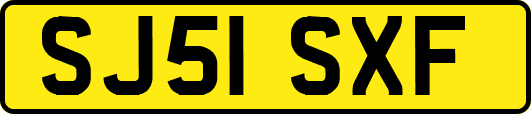 SJ51 SXF